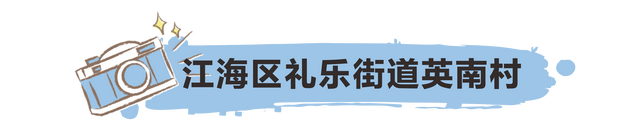 江海区礼乐街道英南村